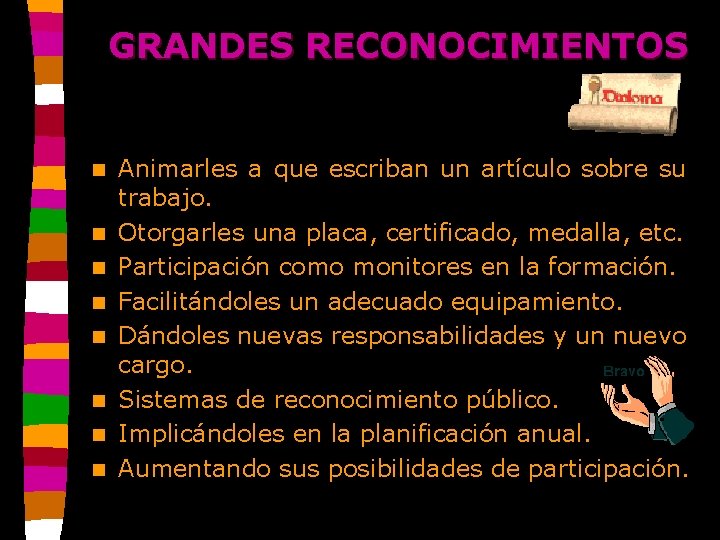 GRANDES RECONOCIMIENTOS

Diploma

- Animarles a que escriban un artículo sobre su trabajo.
- Otorgarles una placa, certificado, medalla, etc.
- Participación como monitores en la formación.
- Facilitándoles un adecuado equipamiento.
- Dándoles nuevas responsabilidades y un nuevo cargo.
- Sistemas de reconocimiento público.
- Implicándoles en la planificación anual.
- Aumentando sus posibilidades de participación.

Bravo